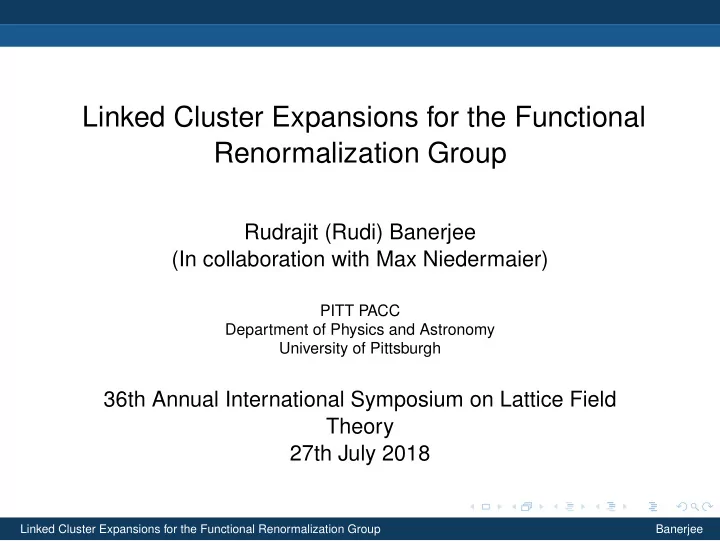 Linked Cluster Expansions for the Functional Renormalization Group

Rudrajit (Rudi) Banerjee
(In collaboration with Max Niedermaier)

PITT PACC
Department of Physics and Astronomy
University of Pittsburgh

36th Annual International Symposium on Lattice Field Theory
27th July 2018

Linked Cluster Expansions for the Functional Renormalization Group Banerjee